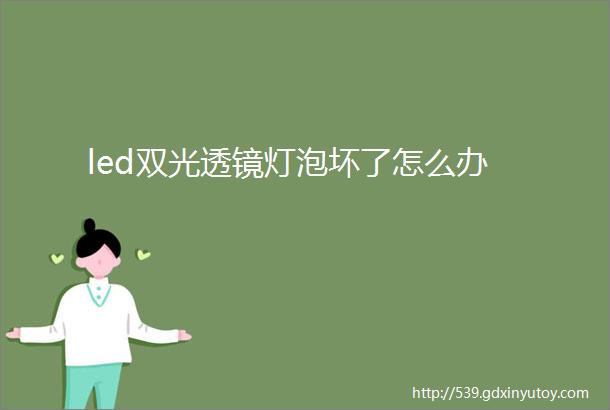 led双光透镜灯泡坏了怎么办

http://539.gdxinyutoy.com